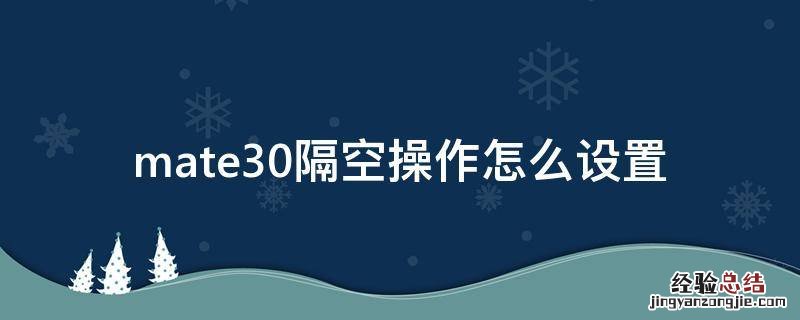 mate30隔空操作怎么设置

经验总结
jingyanzongjie.com